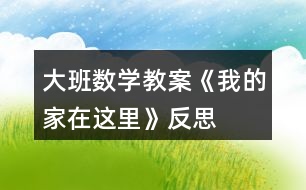 大班数学教案《我的家在这里》反思